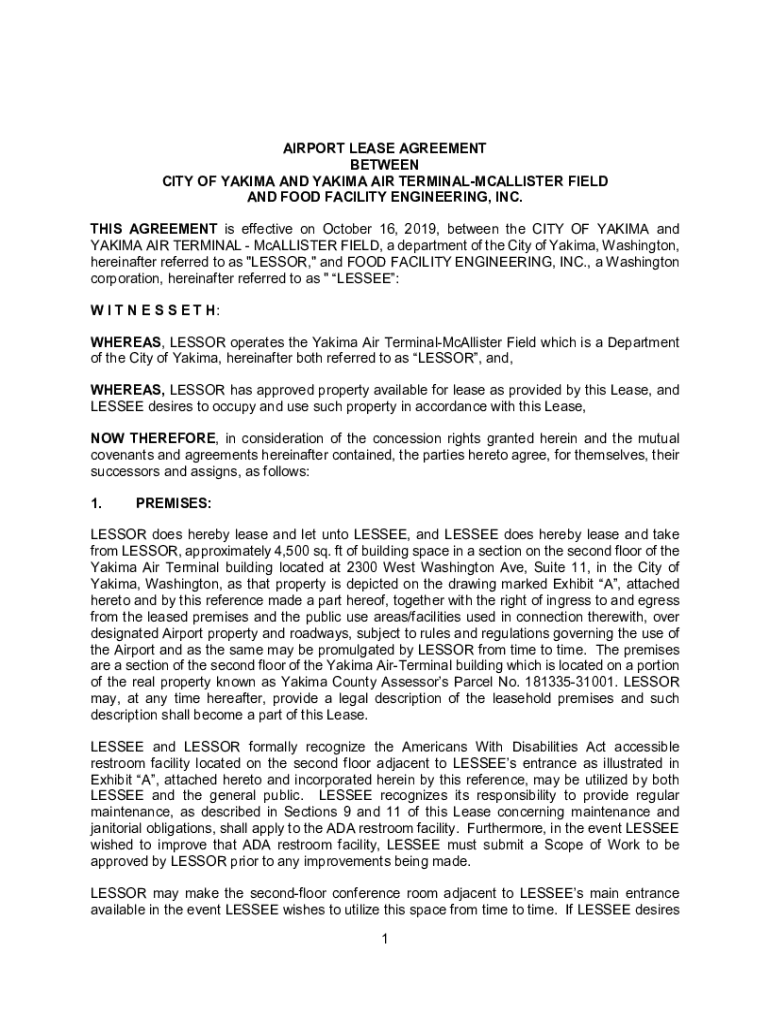 AIRPORT LEASE AGREEMENT
BETWEEN
CITY OF YAKIMA AND YAKIMA AIR TERMINAL-MCALLISTER FIELD
AND FOOD FACILITY ENGINEERING, INC.

THIS AGREEMENT is effective on October 16, 2019, between the CITY OF YAKIMA and YAKIMA AIR TERMINAL - McALLISTER FIELD, a department of the City of Yakima, Washington, hereinafter referred to as "LESSOR," and FOOD FACILITY ENGINEERING, INC., a Washington corporation, hereinafter referred to as " “LESSEE”:

W I T N E S S E T H:

WHEREAS, LESSOR operates the Yakima Air Terminal-McAllister Field which is a Department of the City of Yakima, hereinafter both referred to as “LESSOR”, and,

WHEREAS, LESSOR has approved property available for lease as provided by this Lease, and LESSEE desires to occupy and use such property in accordance with this Lease,

NOW THEREFORE, in consideration of the concession rights granted herein and the mutual covenants and agreements hereinafter contained, the parties hereto agree, for themselves, their successors and assigns, as follows:

1. PREMISES:

LESSOR does hereby lease and let unto LESSEE, and LESSEE does hereby lease and take from LESSOR, approximately 4,500 sq. ft of building space in a section on the second floor of the Yakima Air Terminal building located at 2300 West Washington Ave, Suite 11, in the City of Yakima, Washington, as that property is depicted on the drawing marked Exhibit “A”, attached hereto and by this reference made a part hereof, together with the right of ingress to and egress from the leased premises and the public use areas/facilities used in connection therewith, over designated Airport property and roadways, subject to rules and regulations governing the use of the Airport and as the same may be promulgated by LESSOR from time to time. The premises are a section of the second floor of the Yakima Air-Terminal building which is located on a portion of the real property known as Yakima County Assessor’s Parcel No. 181335-31001. LESSOR may, at any time hereafter, provide a legal description of the leasehold premises and such description shall become a part of this Lease.

LESSEE and LESSOR formally recognize the Americans With Disabilities Act accessible restroom facility located on the second floor adjacent to LESSEE’s entrance as illustrated in Exhibit “A”, attached hereto and incorporated herein by this reference, may be utilized by both LESSEE and the general public. LESSEE recognizes its responsibility to provide regular maintenance, as described in Sections 9 and 11 of this Lease concerning maintenance and janitorial obligations, shall apply to the ADA restroom facility. Furthermore, in the event LESSEE wished to improve that ADA restroom facility, LESSEE must submit a Scope of Work to be approved by LESSOR prior to any improvements being made.

LESSOR may make the second-floor conference room adjacent to LESSEE’s main entrance available in the event LESSEE wishes to utilize this space from time to time. If LESSEE desires

1